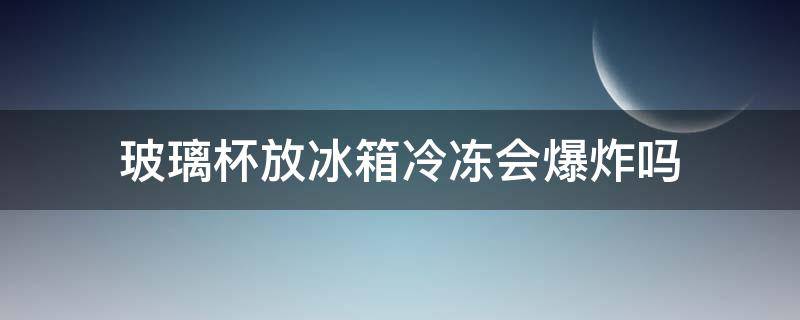 玻璃杯放冰箱冷冻会爆炸吗